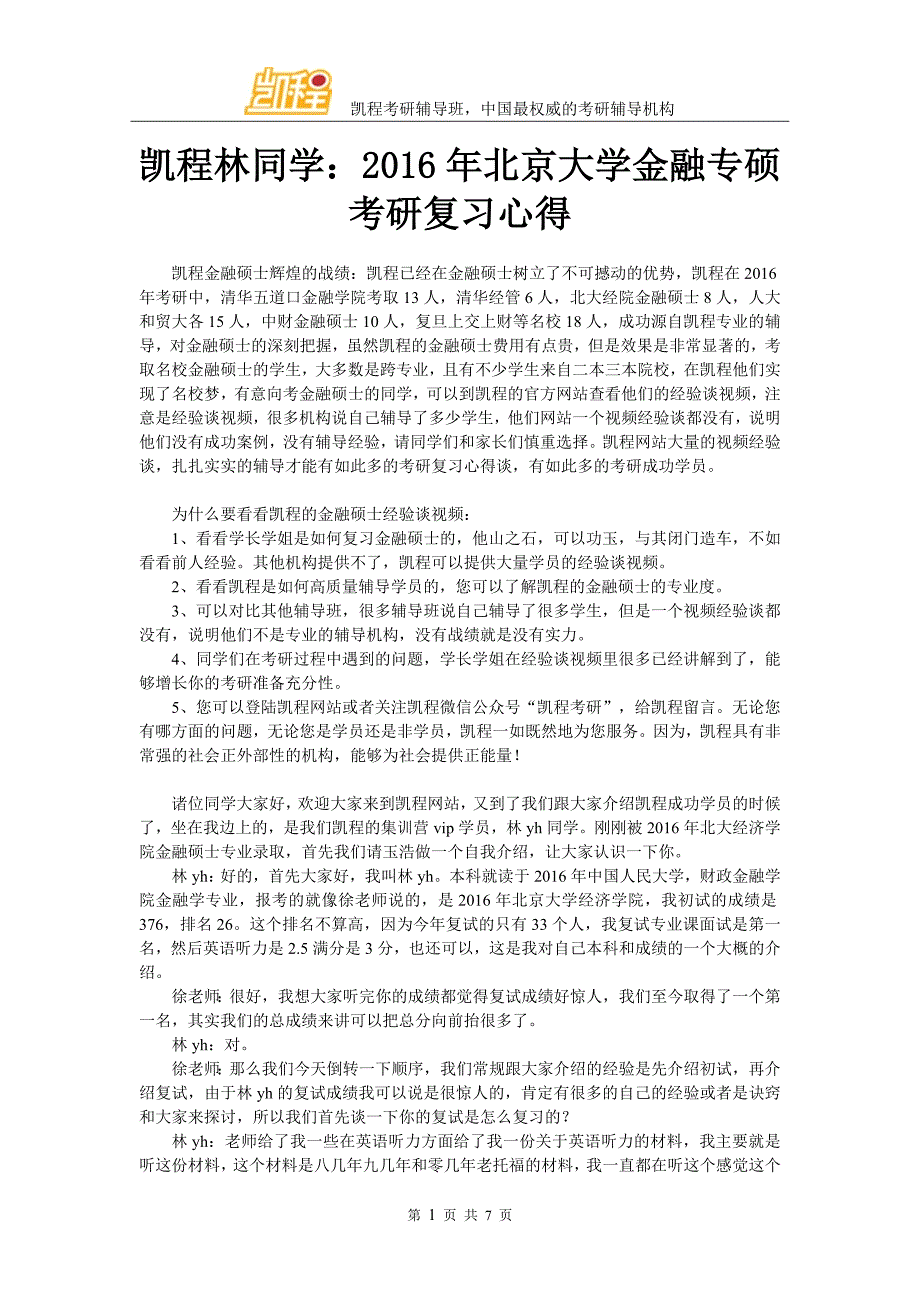 凯程

凯程考研辅导班，中国最权威的考研辅导机构

凯程林同学：2016 年北京大学金融专硕考研复习心得

凯程金融硕士辉煌的战绩：凯程已经在金融硕士树立了不可撼动的优势，凯程在 2016 年考研中，清华五道口金融学院考取 13 人，清华经管 6 人，北大经院金融硕士 8 人，人大和贸大各 15 人，中财金融硕士 10 人，复旦上交上财等名校 18 人，成功源自凯程专业的辅导，对金融硕士的深刻把握，虽然凯程的金融硕士费用有点贵，但是效果是非常显著的，考取名校金融硕士的学生，大多数是跨专业，且有不少学生来自二本三本院校，在凯程他们实现了名校梦，有意向考金融硕士的同学，可以到凯程的官方网站查看他们的经验谈视频，注意是经验谈视频，很多机构说自己辅导了多少学生，他们网站一个视频经验谈都没有，说明他们没有成功案例，没有辅导经验，请同学们和家长们慎重选择。凯程网站大量的视频经验谈，扎扎实实的辅导才能有如此多的考研复习心得谈，有如此多的考研成功学员。

为什么要看看凯程的金融硕士经验谈视频：
1、看看学长学姐是如何复习金融硕士的，他山之石，可以功玉，与其闭门造车，不如看看前人经验。其他机构提供不了，凯程可以提供大量学员的经验谈视频。
2、看看凯程是如何高质量辅导学员的，您可以了解凯程的金融硕士的专业度。
3、可以对比其他辅导班，很多辅导班说自己辅导了很多学生，但是一个视频经验谈都没有，说明他们不是专业的辅导机构，没有战绩就是没有实力。
4、同学们在考研过程中遇到的问题，学长学姐在经验谈视频里很多已经讲解到了，能够增长你的考研准备充分性。
5、您可以登陆凯程网站或者关注凯程微信公众号“凯程考研”，给凯程留言。无论您有哪方面的问题，无论您是学员还是非学员，凯程一如既然地为您服务。因为，凯程具有非常强的社会正外部性的机构，能够为社会提供正能量！

诸位同学大家好，欢迎大家来到凯程网站，又到了我们跟大家介绍凯程成功学员的时候了，坐在我边上的，是我们凯程的集训营 vip 学员，林 yh 同学。刚刚被 2016 年北大经济学院金融硕士专业录取，首先我们请玉浩做一个自我介绍，让大家认识一下你。
林 yh：好的，首先大家好，我叫林 yh。本科就读于 2016 年中国人民大学，财政金融学院金融学专业，报考的就像徐老师说的，是 2016 年北京大学经济学院，我初试的成绩是 376，排名 26。这个排名不算高，因为今年复试的只有 33 个人，我复试专业课面试是第一名，然后英语听力是 2.5 满分是 3 分，也还可以，这是我对自己本科和成绩的一个大概的介绍。
徐老师：很好，我想大家听完你的成绩都觉得复试成绩好惊人，我们至今取得了一个第一名，其实我们的总成绩来讲可以把总分向前抬很多了。
林 yh：对。
徐老师：那么我们今天倒转一下顺序，我们常规跟大家介绍的经验是先介绍初试，再介绍复试，由于林 yh 的复试成绩我可以说是很惊人的，肯定有很多的自己的经验或者是诀窍和大家来探讨，所以我们首先谈一下你的复试是怎么复习的？
林 yh：老师给了我一些在英语听力方面给了我一份关于英语听力的材料，我主要就是听这份材料，这个材料是八几年九几年和零几年老托福的材料，我一直都在听这个感觉这个

第 1 页 共 7 页